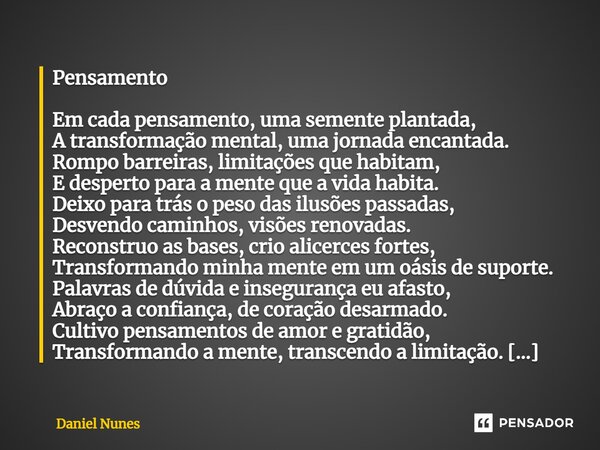 Pensamento

Em cada pensamento, uma semente plantada,
A transformação mental, uma jornada encantada.
Rompo barreiras, limitações que habitam,
E desperto para a mente que a vida habita.
Deixo para trás o peso das ilusões passadas,
Desvendo caminhos, visões renovadas.
Reconstruo as bases, crio alicerces fortes,
Transformando minha mente em um oásis de suporte.
Palavras de dúvida e insegurança eu afasto,
Abraço a confiança, de coração desarmado.
Cultivo pensamentos de amor e gratidão,
Transformando a mente, transcendo a limitação. [...]

Daniel Nunes

PENSADOR